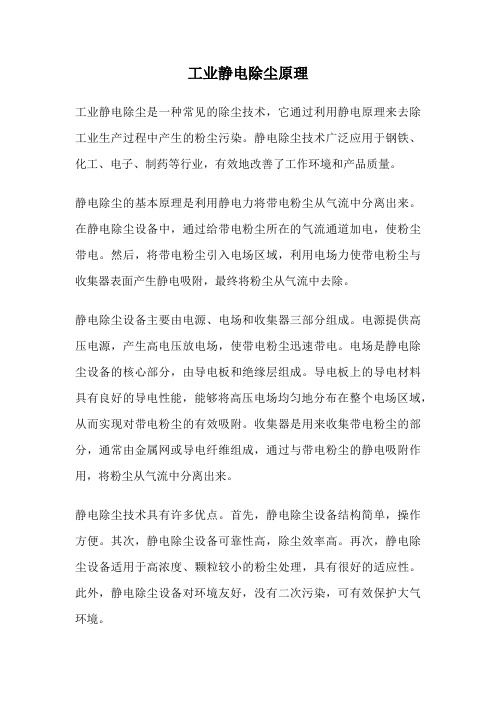 工业静电除尘原理

工业静电除尘是一种常见的除尘技术，它通过利用静电原理来去除工业生产过程中产生的粉尘污染。静电除尘技术广泛应用于钢铁、化工、电子、制药等行业，有效地改善了工作环境和产品质量。

静电除尘的基本原理是利用静电力将带电粉尘从气流中分离出来。在静电除尘设备中，通过给带电粉尘所在的气流通道加电，使粉尘带电。然后，将带电粉尘引入电场区域，利用电场力使带电粉尘与收集器表面产生静电吸附，最终将粉尘从气流中去除。

静电除尘设备主要由电源、电场和收集器三部分组成。电源提供高压电源，产生高电压放电场，使带电粉尘迅速带电。电场是静电除尘设备的核心部分，由导电板和绝缘层组成。导电板上的导电材料具有良好的导电性能，能够将高压电场均匀地分布在整个电场区域，从而实现对带电粉尘的有效吸附。收集器是用来收集带电粉尘的部分，通常由金属网或导电纤维组成，通过与带电粉尘的静电吸附作用，将粉尘从气流中分离出来。

静电除尘技术具有许多优点。首先，静电除尘设备结构简单，操作方便。其次，静电除尘设备可靠性高，除尘效率高。再次，静电除尘设备适用于高浓度、颗粒较小的粉尘处理，具有很好的适应性。此外，静电除尘设备对环境友好，没有二次污染，可有效保护大气环境。